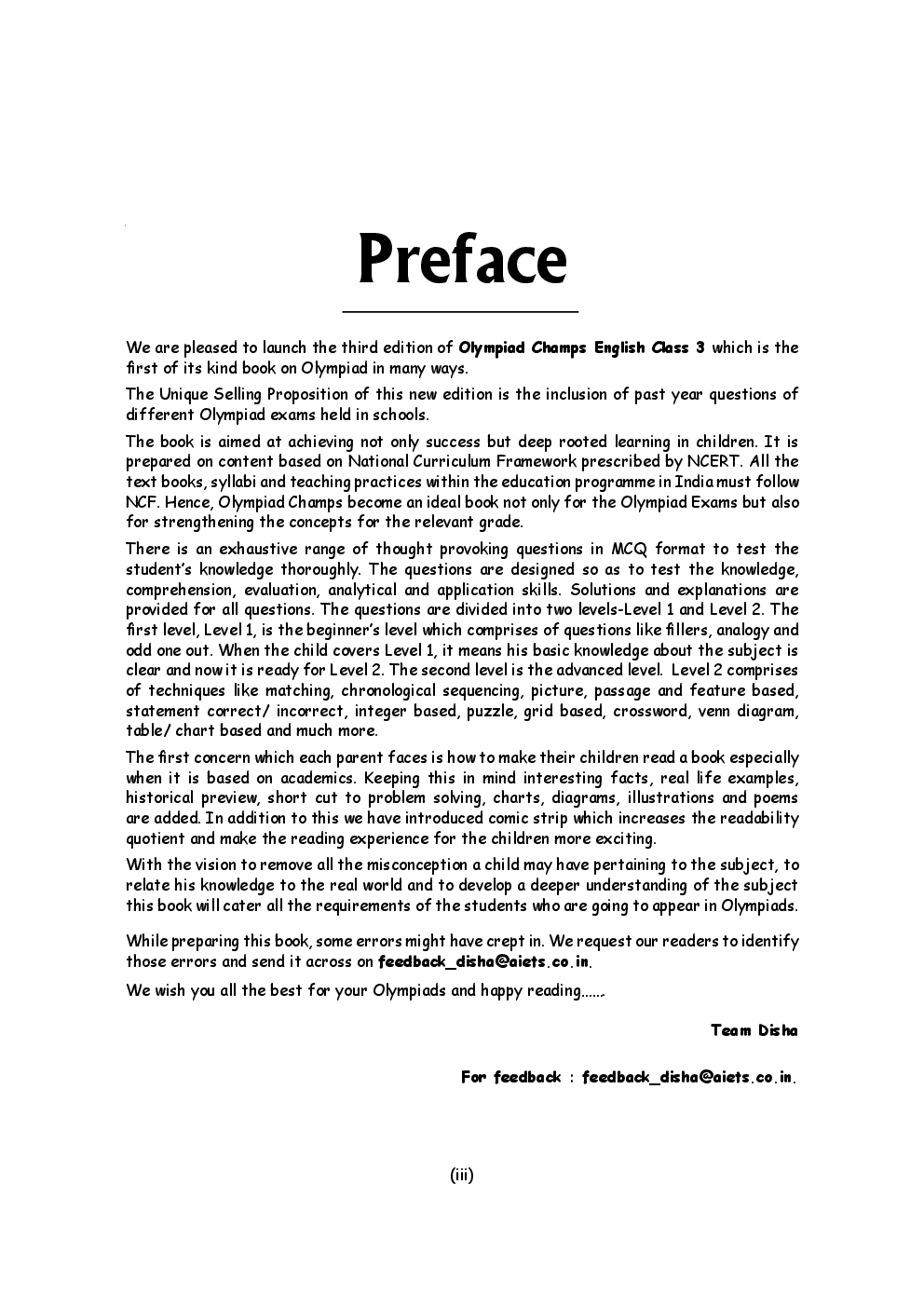 Preface

We are pleased to launch the third edition of Olympiad Champs English Class 3 which is the first of its kind book on Olympiad in many ways.

The Unique Selling Proposition of this new edition is the inclusion of past year questions of different Olympiad exams held in schools.

The book is aimed at achieving not only success but deep rooted learning in children. It is prepared on content based on National Curriculum Framework prescribed by NCERT. All the text books, syllabi and teaching practices within the education programme in India must follow NCF. Hence, Olympiad Champs become an ideal book not only for the Olympiad Exams but also for strengthening the concepts for the relevant grade.

There is an exhaustive range of thought provoking questions in MCQ format to test the student's knowledge thoroughly. The questions are designed so as to test the knowledge, comprehension, evaluation, analytical and application skills. Solutions and explanations are provided for all questions. The questions are divided into two levels-Level 1 and Level 2. The first level, Level 1, is the beginner's level which comprises of questions like fillers, analogy and odd one out. When the child covers Level 1, it means his basic knowledge about the subject is clear and now it is ready for Level 2. The second level is the advanced level. Level 2 comprises of techniques like matching, chronological sequencing, picture, passage and feature based, statement correct/ incorrect, integer based, puzzle, grid based, crossword, venn diagram, table/ chart based and much more.

The first concern which each parent faces is how to make their children read a book especially when it is based on academics. Keeping this in mind interesting facts, real life examples, historical preview, short cut to problem solving, charts, diagrams, illustrations and poems are added. In addition to this we have introduced comic strip which increases the readability quotient and make the reading experience for the children more exciting.

With the vision to remove all the misconception a child may have pertaining to the subject, to relate his knowledge to the real world and to develop a deeper understanding of the subject this book will cater all the requirements of the students who are going to appear in Olympiads.

While preparing this book, some errors might have crept in. We request our readers to identify those errors and send it across on feedback_disha@aiets.co.in.

We wish you all the best for your Olympiads and happy reading......

Team Disha

For feedback : feedback_disha@aiets.co.in.

(iii)